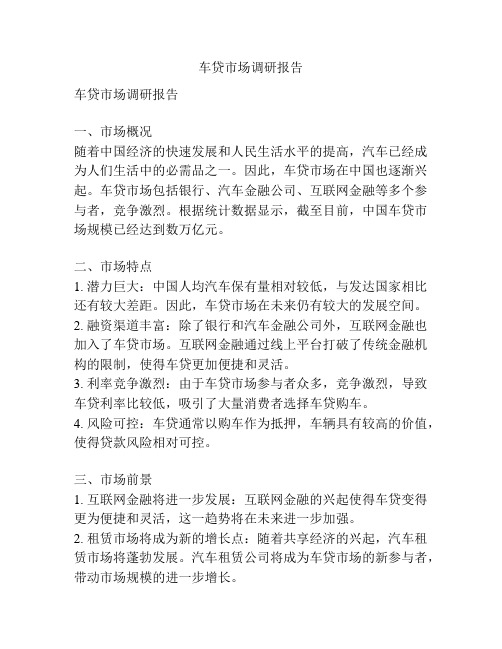 车贷市场调研报告

车贷市场调研报告

一、市场概况
随着中国经济的快速发展和人民生活水平的提高，汽车已经成为人们生活中的必需品之一。因此，车贷市场在中国也逐渐兴起。车贷市场包括银行、汽车金融公司、互联网金融等多个参与者，竞争激烈。根据统计数据显示，截至目前，中国车贷市场规模已经达到数万亿元。

二、市场特点
1. 潜力巨大：中国人均汽车保有量相对较低，与发达国家相比还有较大差距。因此，车贷市场在未来仍有较大的发展空间。
2. 融资渠道丰富：除了银行和汽车金融公司外，互联网金融也加入了车贷市场。互联网金融通过线上平台打破了传统金融机构的限制，使得车贷更加便捷和灵活。
3. 利率竞争激烈：由于车贷市场参与者众多，竞争激烈，导致车贷利率比较低，吸引了大量消费者选择车贷购车。
4. 风险可控：车贷通常以购车作为抵押，车辆具有较高的价值，使得贷款风险相对可控。

三、市场前景
1. 互联网金融将进一步发展：互联网金融的兴起使得车贷变得更为便捷和灵活，这一趋势将在未来进一步加强。
2. 租赁市场将成为新的增长点：随着共享经济的兴起，汽车租赁市场将蓬勃发展。汽车租赁公司将成为车贷市场的新参与者，带动市场规模的进一步增长。